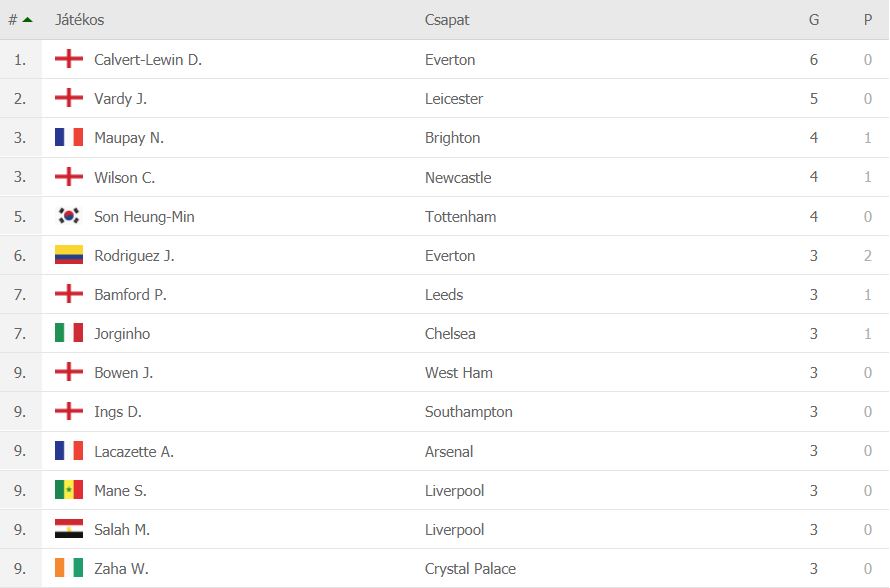 | # | Játékos | Csapat | G | P |
|---|---|---|---|---|
| 1. | Calvert-Lewin D. | Everton | 6 | 0 |
| 2. | Vardy J. | Leicester | 5 | 0 |
| 3. | Maupay N. | Brighton | 4 | 1 |
| 3. | Wilson C. | Newcastle | 4 | 1 |
| 5. | Son Heung-Min | Tottenham | 4 | 0 |
| 6. | Rodriguez J. | Everton | 3 | 2 |
| 7. | Bamford P. | Leeds | 3 | 1 |
| 7. | Jorginho | Chelsea | 3 | 1 |
| 9. | Bowen J. | West Ham | 3 | 0 |
| 9. | Ings D. | Southampton | 3 | 0 |
| 9. | Lacazette A. | Arsenal | 3 | 0 |
| 9. | Mane S. | Liverpool | 3 | 0 |
| 9. | Salah M. | Liverpool | 3 | 0 |
| 9. | Zaha W. | Crystal Palace | 3 | 0 |